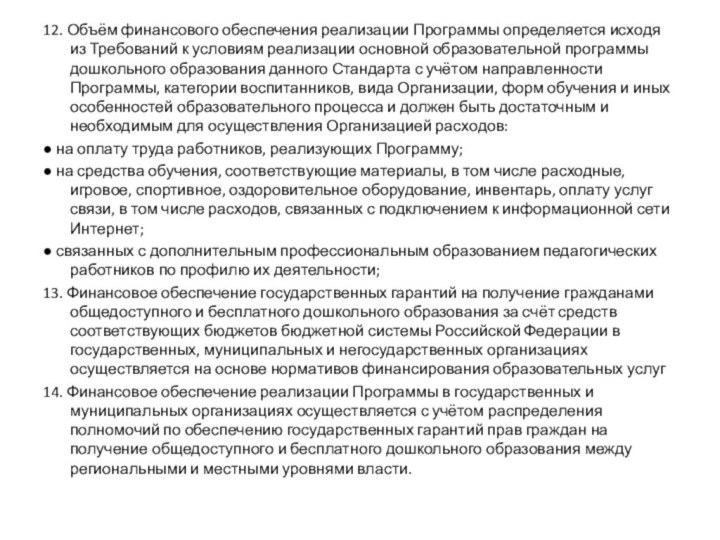 12. Объём финансового обеспечения реализации Программы определяется исходя из Требований к условиям реализации основной образовательной программы дошкольного образования данного Стандарта с учётом направленности Программы, категории воспитанников, вида Организации, форм обучения и иных особенностей образовательного процесса и должен быть достаточным и необходимым для осуществления Организацией расходов:

● на оплату труда работников, реализующих Программу;

● на средства обучения, соответствующие материалы, в том числе расходные, игровое, спортивное, оздоровительное оборудование, инвентарь, оплату услуг связи, в том числе расходов, связанных с подключением к информационной сети Интернет;

● связанных с дополнительным профессиональным образованием педагогических работников по профилю их деятельности;

13. Финансовое обеспечение государственных гарантий на получение гражданами общедоступного и бесплатного дошкольного образования за счёт средств соответствующих бюджетов бюджетной системы Российской Федерации в государственных, муниципальных и негосударственных организациях осуществляется на основе нормативов финансирования образовательных услуг

14. Финансовое обеспечение реализации Программы в государственных и муниципальных организациях осуществляется с учётом распределения полномочий по обеспечению государственных гарантий прав граждан на получение общедоступного и бесплатного дошкольного образования между региональными и местными уровнями власти.